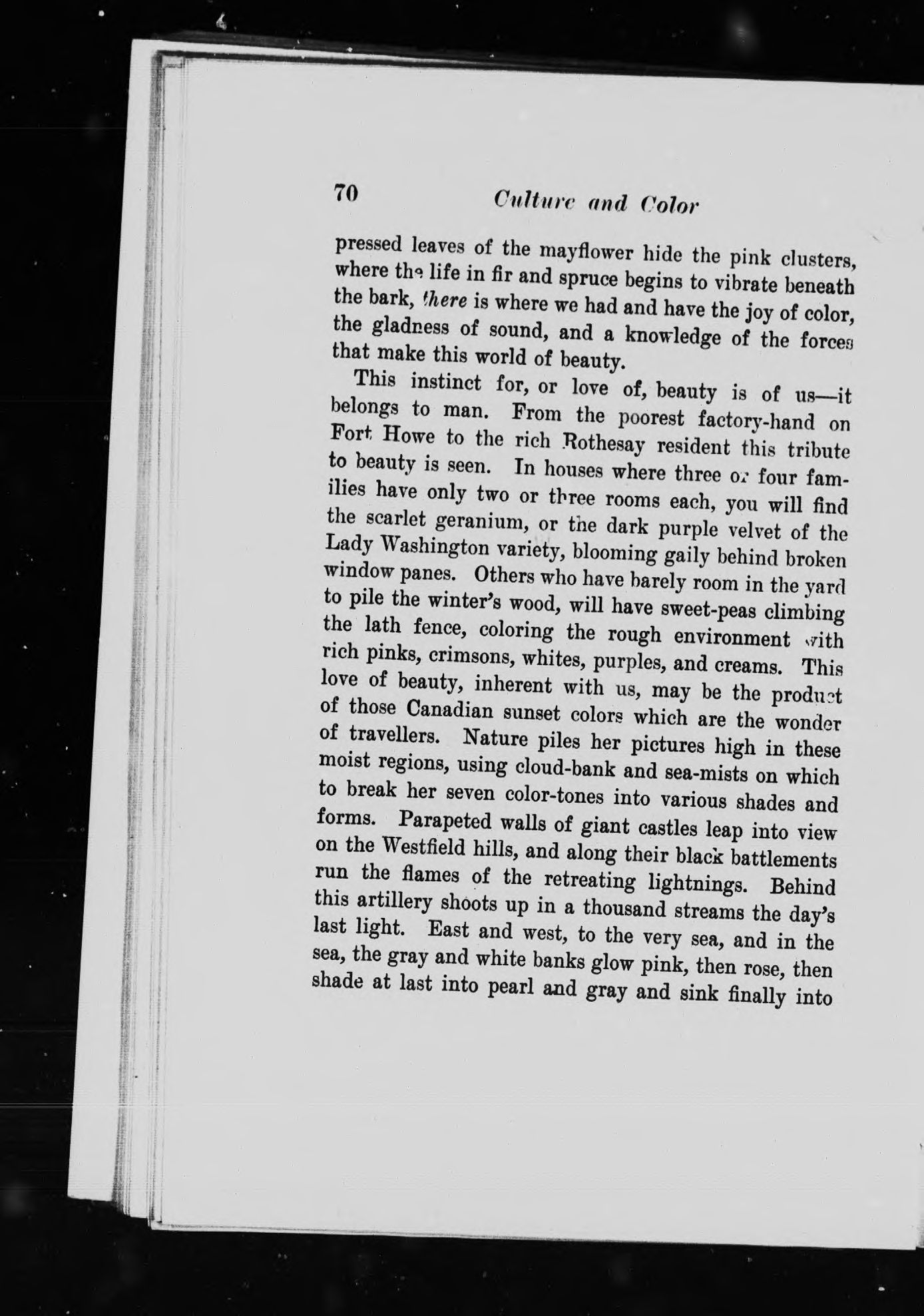 70 Culture and Color

pressed leaves of the mayflower hide the pink clusters, where the life in fir and spruce begins to vibrate beneath the bark, there is where we had and have the joy of color, the gladness of sound, and a knowledge of the forces that make this world of beauty.

This instinct for, or love of, beauty is of us—it belongs to man. From the poorest factory-hand on Fort Howe to the rich Rothesay resident this tribute to beauty is seen. In houses where three or four families have only two or three rooms each, you will find the scarlet geranium, or the dark purple velvet of the Lady Washington variety, blooming gaily behind broken window panes. Others who have barely room in the yard to pile the winter's wood, will have sweet-peas climbing the lath fence, coloring the rough environment with rich pinks, crimsons, whites, purples, and creams. This love of beauty, inherent with us, may be the product of those Canadian sunset colors which are the wonder of travellers. Nature piles her pictures high in these moist regions, using cloud-bank and sea-mists on which to break her seven color-tones into various shades and forms. Parapeted walls of giant castles leap into view on the Westfield hills, and along their black battlements run the flames of the retreating lightnings. Behind this artillery shoots up in a thousand streams the day's last light. East and west, to the very sea, and in the sea, the gray and white banks glow pink, then rose, then shade at last into pearl and gray and sink finally into